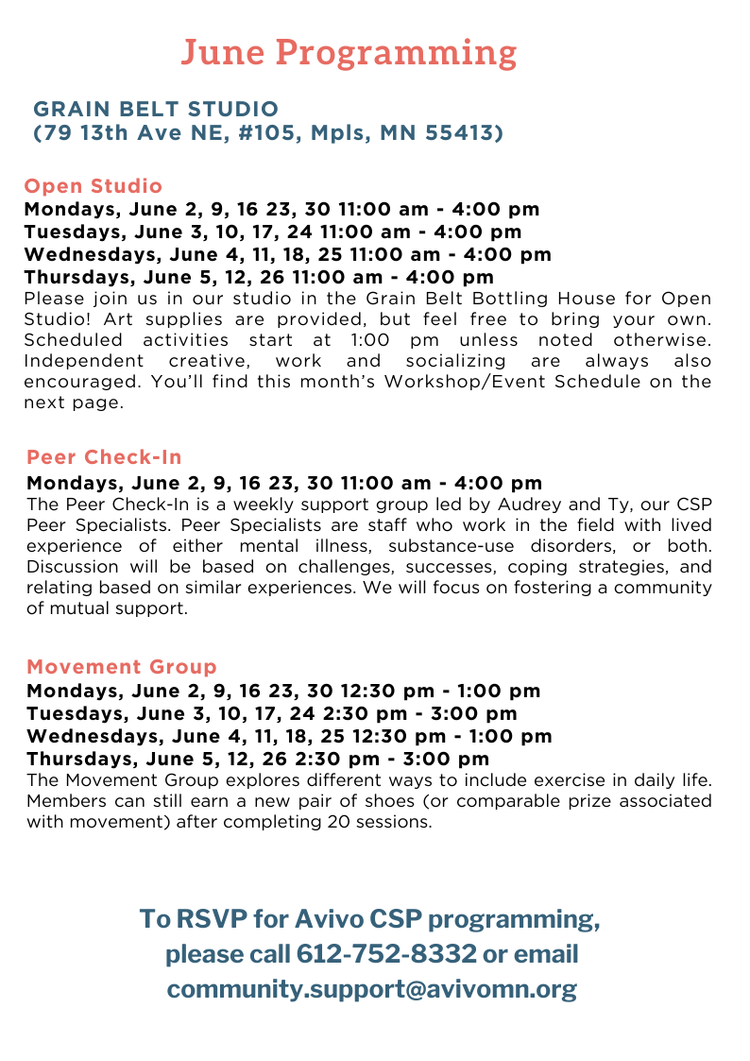 June Programming

GRAIN BELT STUDIO
(79 13th Ave NE, #105, Mpls, MN 55413)

Open Studio
Mondays, June 2, 9, 16 23, 30 11:00 am - 4:00 pm
Tuesdays, June 3, 10, 17, 24 11:00 am - 4:00 pm
Wednesdays, June 4, 11, 18, 25 11:00 am - 4:00 pm
Thursdays, June 5, 12, 26 11:00 am - 4:00 pm
Please join us in our studio in the Grain Belt Bottling House for Open Studio! Art supplies are provided, but feel free to bring your own. Scheduled activities start at 1:00 pm unless noted otherwise. Independent creative, work and socializing are always also encouraged. You'll find this month's Workshop/Event Schedule on the next page.

Peer Check-In
Mondays, June 2, 9, 16 23, 30 11:00 am - 4:00 pm
The Peer Check-In is a weekly support group led by Audrey and Ty, our CSP Peer Specialists. Peer Specialists are staff who work in the field with lived experience of either mental illness, substance-use disorders, or both. Discussion will be based on challenges, successes, coping strategies, and relating based on similar experiences. We will focus on fostering a community of mutual support.

Movement Group
Mondays, June 2, 9, 16 23, 30 12:30 pm - 1:00 pm
Tuesdays, June 3, 10, 17, 24 2:30 pm - 3:00 pm
Wednesdays, June 4, 11, 18, 25 12:30 pm - 1:00 pm
Thursdays, June 5, 12, 26 2:30 pm - 3:00 pm
The Movement Group explores different ways to include exercise in daily life. Members can still earn a new pair of shoes (or comparable prize associated with movement) after completing 20 sessions.

To RSVP for Avivo CSP programming, please call 612-752-8332 or email community.support@avivomn.org